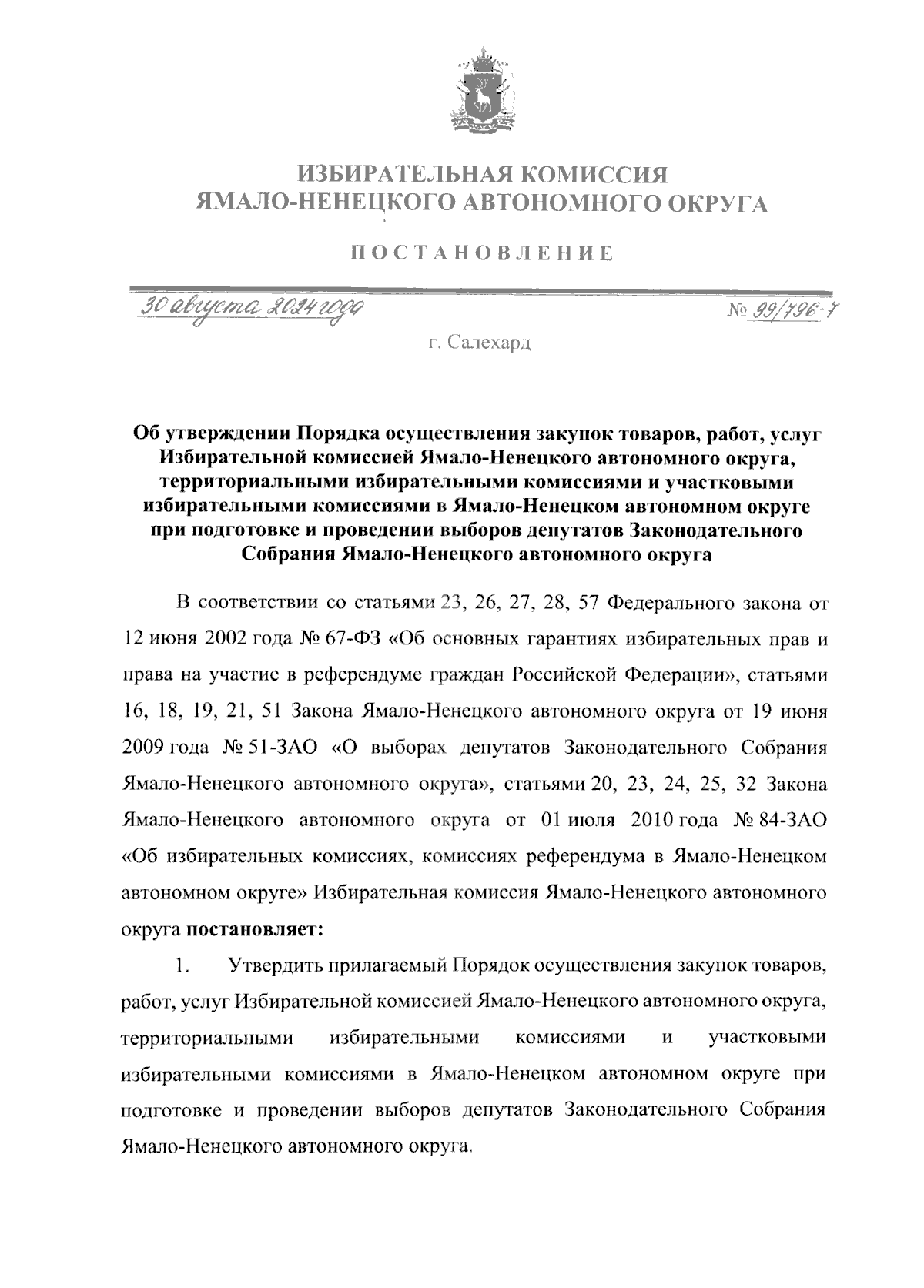 ИЗБИРАТЕЛЬНАЯ КОМИССИЯ
ЯМАЛО-НЕНЕЦКОГО АВТОНОМНОГО ОКРУГА

ПОСТАНОВЛЕНИЕ

30 августа 2024 года № 99/796-7

г. Салехард

Об утверждении Порядка осуществления закупок товаров, работ, услуг Избирательной комиссией Ямало-Ненецкого автономного округа, территориальными избирательными комиссиями и участковыми избирательными комиссиями в Ямало-Ненецком автономном округе при подготовке и проведении выборов депутатов Законодательного Собрания Ямало-Ненецкого автономного округа

В соответствии со статьями 23, 26, 27, 28, 57 Федерального закона от 12 июня 2002 года № 67-ФЗ «Об основных гарантиях избирательных прав и права на участие в референдуме граждан Российской Федерации», статьями 16, 18, 19, 21, 51 Закона Ямало-Ненецкого автономного округа от 19 июня 2009 года № 51-ЗАО «О выборах депутатов Законодательного Собрания Ямало-Ненецкого автономного округа», статьями 20, 23, 24, 25, 32 Закона Ямало-Ненецкого автономного округа от 01 июля 2010 года № 84-ЗАО «Об избирательных комиссиях, комиссиях референдума в Ямало-Ненецком автономном округе» Избирательная комиссия Ямало-Ненецкого автономного округа постановляет:

1. Утвердить прилагаемый Порядок осуществления закупок товаров, работ, услуг Избирательной комиссией Ямало-Ненецкого автономного округа, территориальными избирательными комиссиями и участковыми избирательными комиссиями в Ямало-Ненецком автономном округе при подготовке и проведении выборов депутатов Законодательного Собрания Ямало-Ненецкого автономного округа.